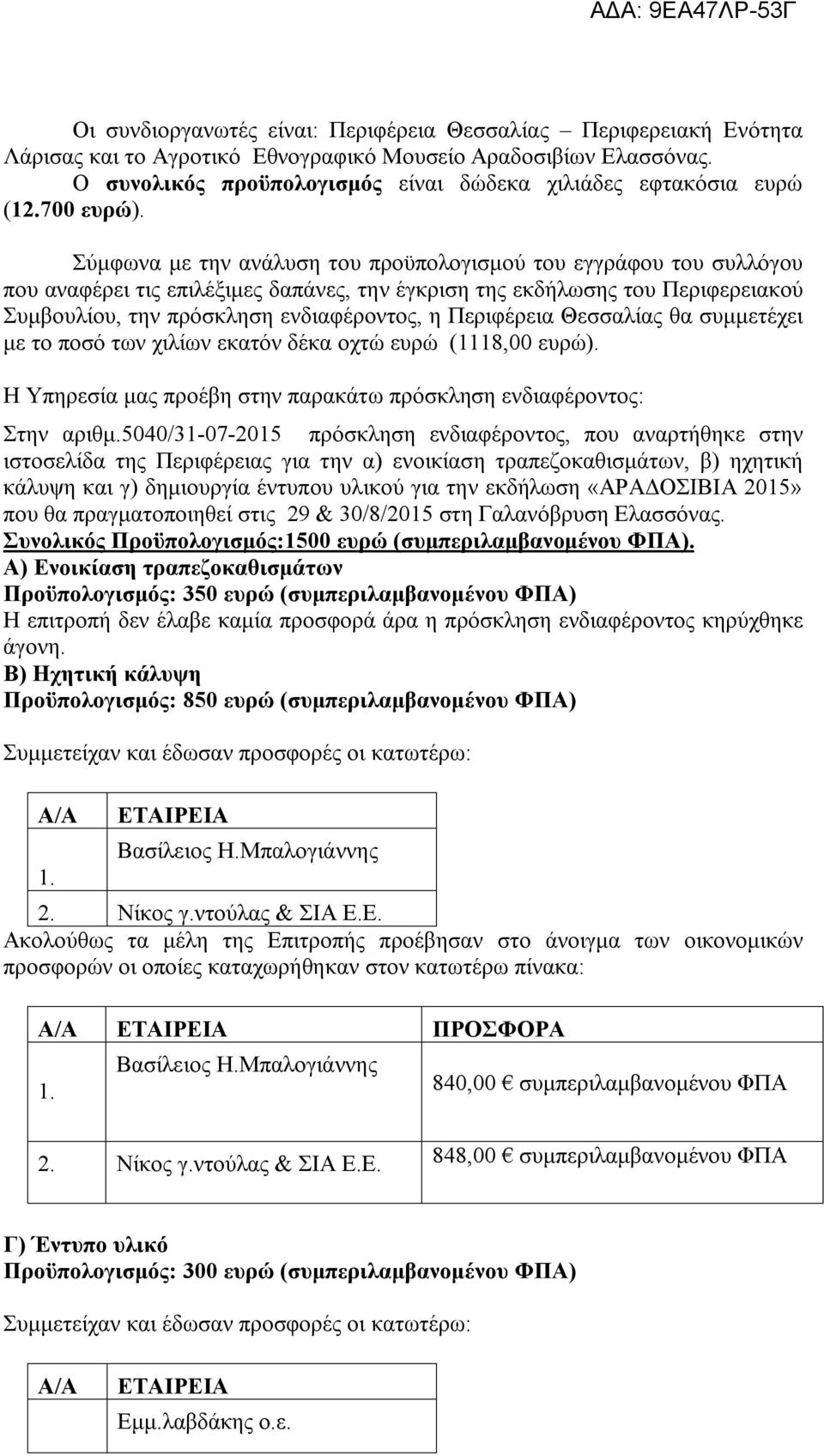 ΑΔΑ: 9ΕΑ47ΛΡ-53Γ

Οι συνδιοργανωτές είναι: Περιφέρεια Θεσσαλίας – Περιφερειακή Ενότητα Λάρισας και το Αγροτικό Εθνογραφικό Μουσείο Αραδοσιβίων Ελασσόνας.
Ο συνολικός προϋπολογισμός είναι δώδεκα χιλιάδες εφτακόσια ευρώ (12.700 ευρώ).

Σύμφωνα με την ανάλυση του προϋπολογισμού του εγγράφου του συλλόγου που αναφέρει τις επιλέξιμες δαπάνες, την έγκριση της εκδήλωσης του Περιφερειακού Συμβουλίου, την πρόσκληση ενδιαφέροντος, η Περιφέρεια Θεσσαλίας θα συμμετέχει με το ποσό των χιλίων εκατόν δέκα οχτώ ευρώ (1118,00 ευρώ).

Η Υπηρεσία μας προέβη στην παρακάτω πρόσκληση ενδιαφέροντος:

Στην αριθμ.5040/31-07-2015 πρόσκληση ενδιαφέροντος, που αναρτήθηκε στην ιστοσελίδα της Περιφέρειας για την α) ενοικίαση τραπεζοκαθισμάτων, β) ηχητική κάλυψη και γ) δημιουργία έντυπου υλικού για την εκδήλωση «ΑΡΑΔΟΣΙΒΙΑ 2015» που θα πραγματοποιηθεί στις 29 & 30/8/2015 στη Γαλανόβρυση Ελασσόνας.
Συνολικός Προϋπολογισμός:1500 ευρώ (συμπεριλαμβανομένου ΦΠΑ).
Α) Ενοικίαση τραπεζοκαθισμάτων
Προϋπολογισμός: 350 ευρώ (συμπεριλαμβανομένου ΦΠΑ)
Η επιτροπή δεν έλαβε καμία προσφορά άρα η πρόσκληση ενδιαφέροντος κηρύχθηκε άγονη.
Β) Ηχητική κάλυψη
Προϋπολογισμός: 850 ευρώ (συμπεριλαμβανομένου ΦΠΑ)

Συμμετείχαν και έδωσαν προσφορές οι κατωτέρω:

| Α/Α | ΕΤΑΙΡΕΙΑ |
|---|---|
| 1. | Βασίλειος Η.Μπαλογιάννης |
| 2. | Νίκος γ.ντούλας & ΣΙΑ Ε.Ε. |

Ακολούθως τα μέλη της Επιτροπής προέβησαν στο άνοιγμα των οικονομικών προσφορών οι οποίες καταχωρήθηκαν στον κατωτέρω πίνακα:

| Α/Α | ΕΤΑΙΡΕΙΑ | ΠΡΟΣΦΟΡΑ |
|---|---|---|
| 1. | Βασίλειος Η.Μπαλογιάννης | 840,00 € συμπεριλαμβανομένου ΦΠΑ |
| 2. | Νίκος γ.ντούλας & ΣΙΑ Ε.Ε. | 848,00 € συμπεριλαμβανομένου ΦΠΑ |

Γ) Έντυπο υλικό
Προϋπολογισμός: 300 ευρώ (συμπεριλαμβανομένου ΦΠΑ)

Συμμετείχαν και έδωσαν προσφορές οι κατωτέρω:

| Α/Α | ΕΤΑΙΡΕΙΑ |
|---|---|
| | Εμμ.λαβδάκης ο.ε. |